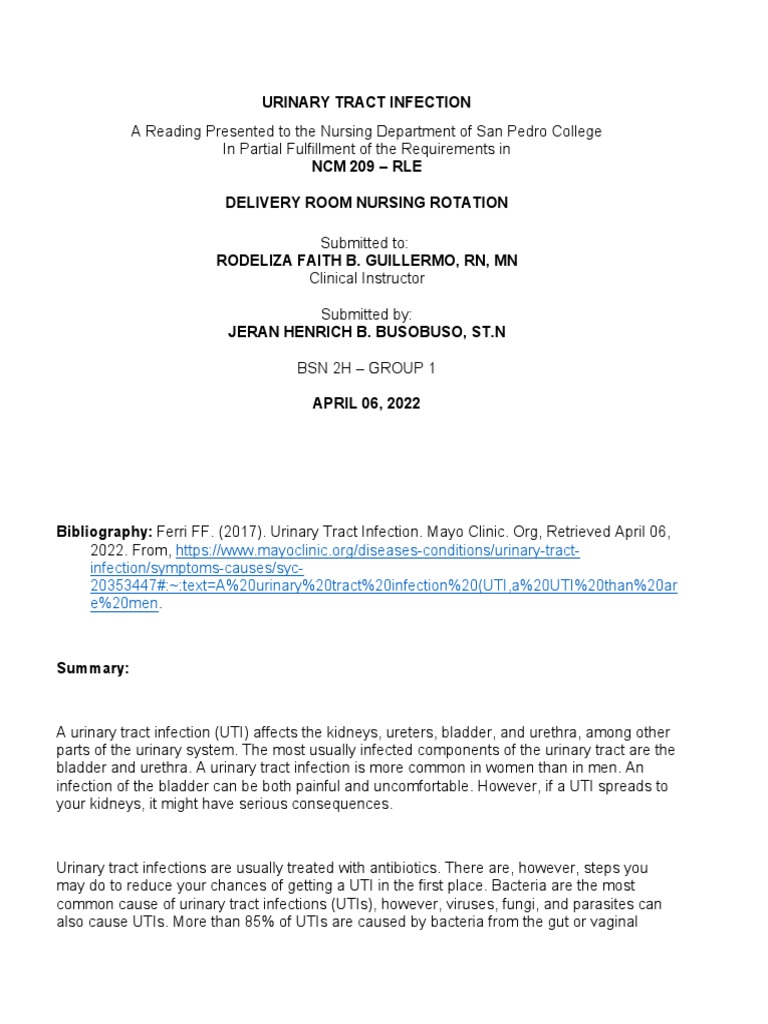 URINARY TRACT INFECTION

A Reading Presented to the Nursing Department of San Pedro College
In Partial Fulfillment of the Requirements in
NCM 209 – RLE

DELIVERY ROOM NURSING ROTATION

Submitted to:
RODELIZA FAITH B. GUILLERMO, RN, MN
Clinical Instructor

Submitted by:
JERAN HENRICH B. BUSOBUSO, ST.N

BSN 2H – GROUP 1

APRIL 06, 2022

Bibliography: Ferri FF. (2017). Urinary Tract Infection. Mayo Clinic. Org, Retrieved April 06, 2022. From, https://www.mayoclinic.org/diseases-conditions/urinary-tract-infection/symptoms-causes/syc-20353447#:~:text=A%20urinary%20tract%20infection%20(UTI,a%20UTI%20than%20are%20men.

Summary:

A urinary tract infection (UTI) affects the kidneys, ureters, bladder, and urethra, among other parts of the urinary system. The most usually infected components of the urinary tract are the bladder and urethra. A urinary tract infection is more common in women than in men. An infection of the bladder can be both painful and uncomfortable. However, if a UTI spreads to your kidneys, it might have serious consequences.

Urinary tract infections are usually treated with antibiotics. There are, however, steps you may do to reduce your chances of getting a UTI in the first place. Bacteria are the most common cause of urinary tract infections (UTIs), however, viruses, fungi, and parasites can also cause UTIs. More than 85% of UTIs are caused by bacteria from the gut or vaginal